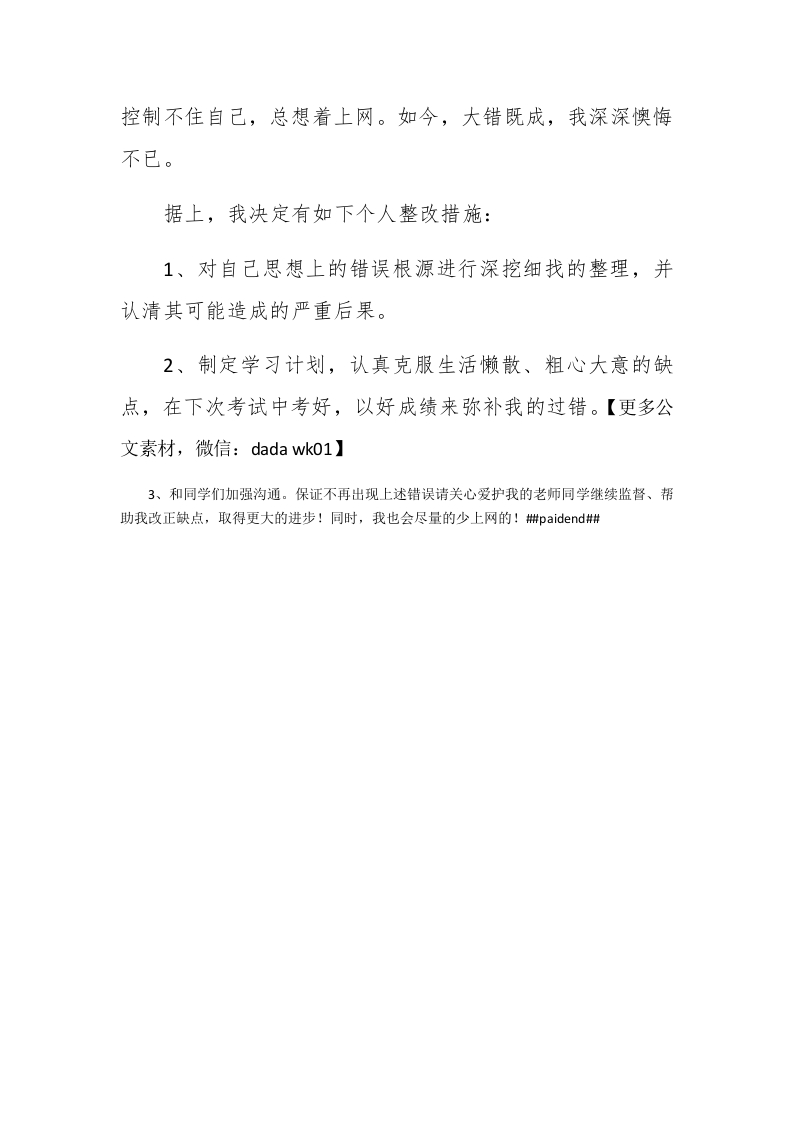 控制不住自己，总想着上网。如今，大错既成，我深深懊悔不已。

据上，我决定有如下个人整改措施：

1、对自己思想上的错误根源进行深挖细找的整理，并认清其可能造成的严重后果。

2、制定学习计划，认真克服生活懒散、粗心大意的缺点，在下次考试中考好，以好成绩来弥补我的过错。【更多公文素材，微信：dada wk01】

3、和同学们加强沟通。保证不再出现上述错误请关心爱护我的老师同学继续监督、帮助我改正缺点，取得更大的进步！同时，我也会尽量的少上网的！##paidend##